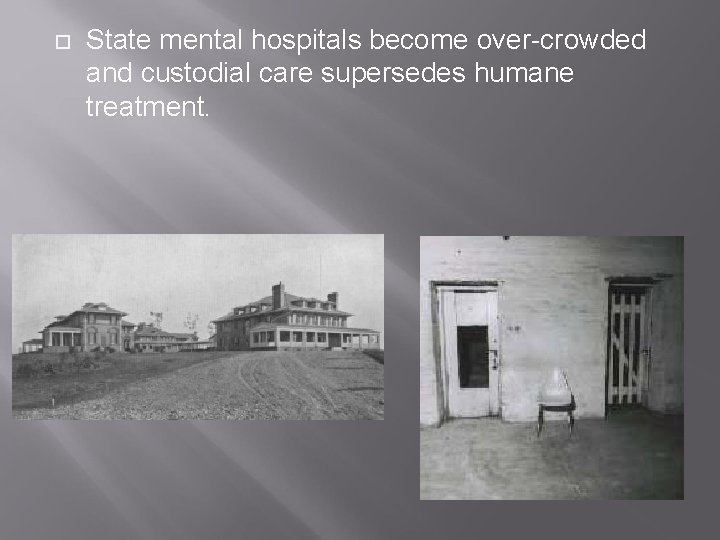 State mental hospitals become over-crowded and custodial care supersedes humane treatment.